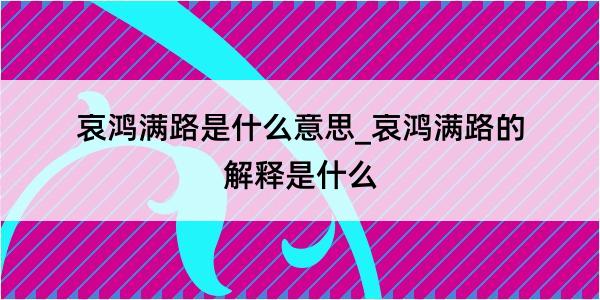 哀鸿满路是什么意思_哀鸿满路的解释是什么